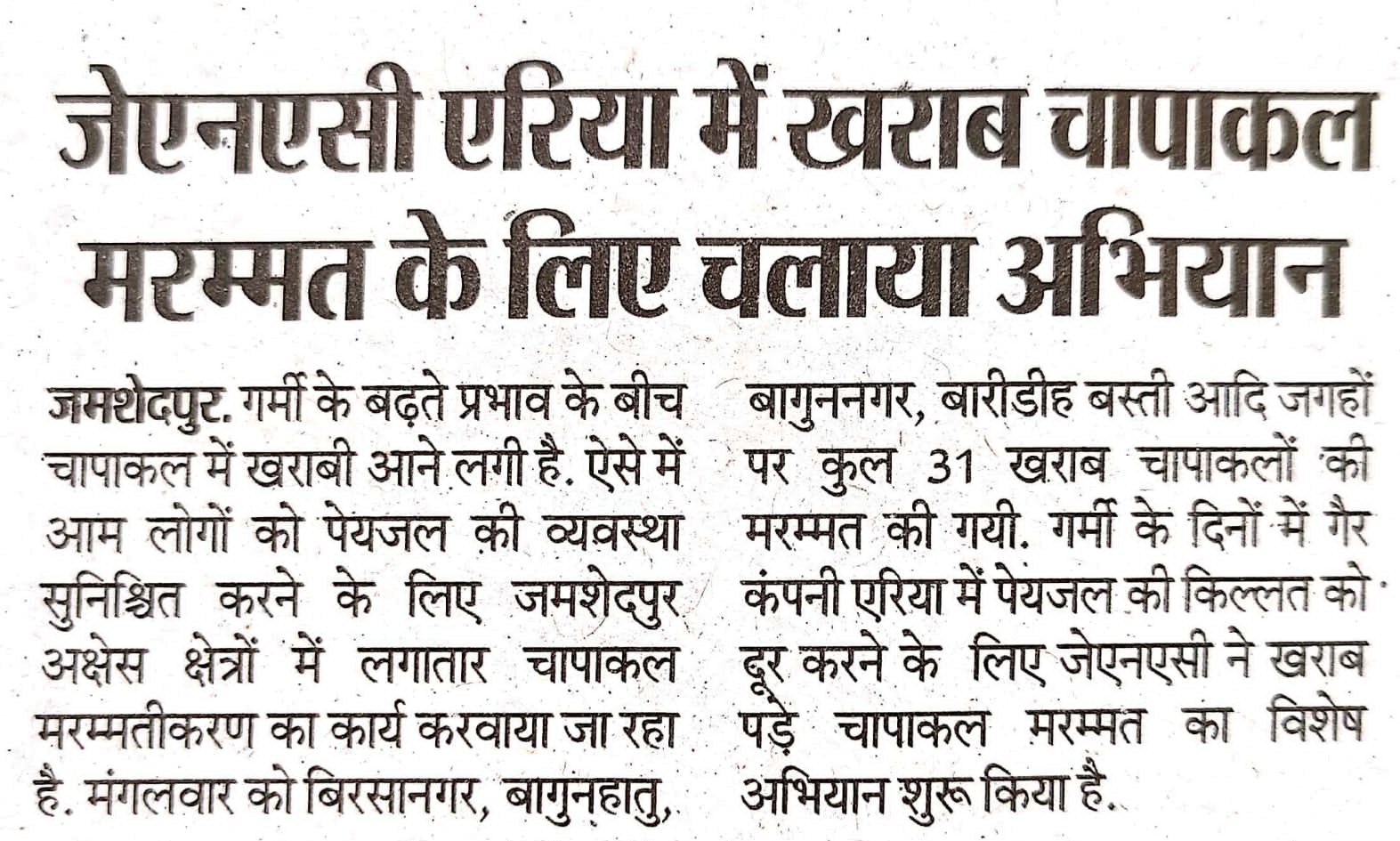 जेएनएसी एरिया में खराब चापाकल मरम्मत के लिए चलाया अभियान

जमशेदपुर. गर्मी के बढ़ते प्रभाव के बीच चापाकल में खराबी आने लगी है. ऐसे में आम लोगों को पेयजल की व्यवस्था सुनिश्चित करने के लिए जमशेदपुर अक्षेस क्षेत्रों में लगातार चापाकल मरम्मतीकरण का कार्य करवाया जा रहा है. मंगलवार को बिरसानगर, बागुनहातु, बागुननगर, बारीडीह बस्ती आदि जगहों पर कुल 31 खराब चापाकलों की मरम्मत की गयी. गर्मी के दिनों में गैर कंपनी एरिया में पेयजल की किल्लत को दूर करने के लिए जेएनएसी ने खराब पड़े चापाकल मरम्मत का विशेष अभियान शुरू किया है.